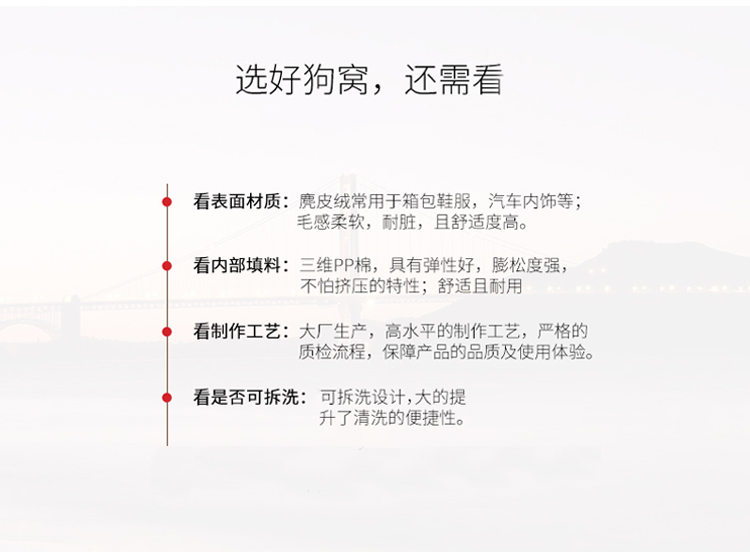 选好狗窝，还需看

看表面材质：麂皮绒常用于箱包鞋服，汽车内饰等；毛感柔软，耐脏，且舒适度高。

看内部填料：三维PP棉，具有弹性好，膨松度强，不怕挤压的特性；舒适且耐用

看制作工艺：大厂生产，高水平的制作工艺，严格的质检流程，保障产品的品质及使用体验。

看是否可拆洗：可拆洗设计，大的提升了清洗的便捷性。